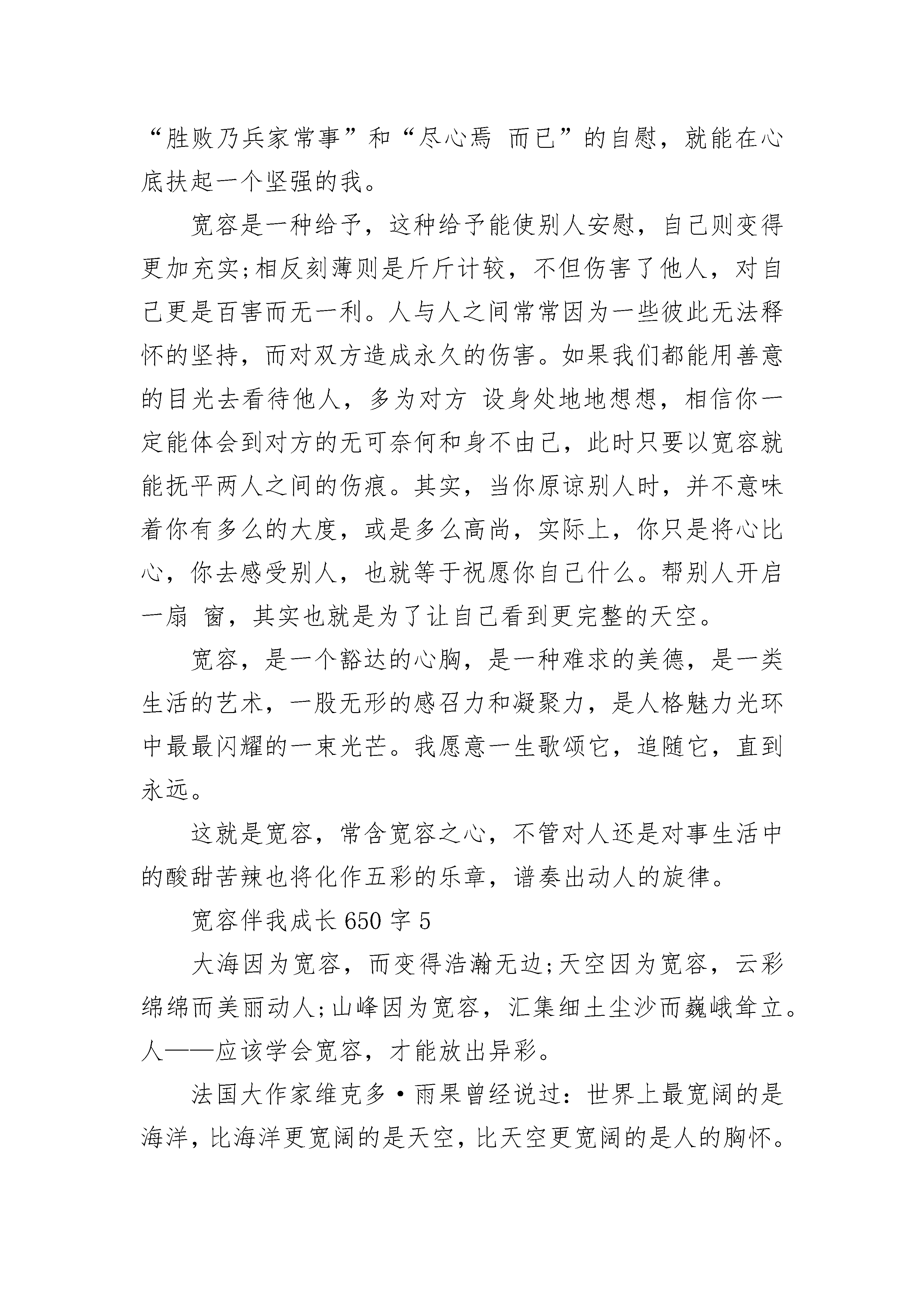 “胜败乃兵家常事”和“尽心焉 而已”的自慰，就能在心底扶起一个坚强的我。

宽容是一种给予，这种给予能使别人安慰，自己则变得更加充实;相反刻薄则是斤斤计较，不但伤害了他人，对自己更是百害而无一利。人与人之间常常因为一些彼此无法释怀的坚持，而对双方造成永久的伤害。如果我们都能用善意的目光去看待他人，多为对方 设身处地地想想，相信你一定能体会到对方的无可奈何和身不由己，此时只要以宽容就能抚平两人之间的伤痕。其实，当你原谅别人时，并不意味着你有多么的大度，或是多么高尚，实际上，你只是将心比心，你去感受别人，也就等于祝愿你自己什么。帮别人开启一扇 窗，其实也就是为了让自己看到更完整的天空。

宽容，是一个豁达的心胸，是一种难求的美德，是一类生活的艺术，一股无形的感召力和凝聚力，是人格魅力光环中最最闪耀的一束光芒。我愿意一生歌颂它，追随它，直到永远。

这就是宽容，常含宽容之心，不管对人还是对事生活中的酸甜苦辣也将化作五彩的乐章，谱奏出动人的旋律。

宽容伴我成长 650 字 5

大海因为宽容，而变得浩瀚无边;天空因为宽容，云彩绵绵而美丽动人;山峰因为宽容，汇集细土尘沙而巍峨耸立。人——应该学会宽容，才能放出异彩。

法国大作家维克多·雨果曾经说过：世界上最宽阔的是海洋，比海洋更宽阔的是天空，比天空更宽阔的是人的胸怀。